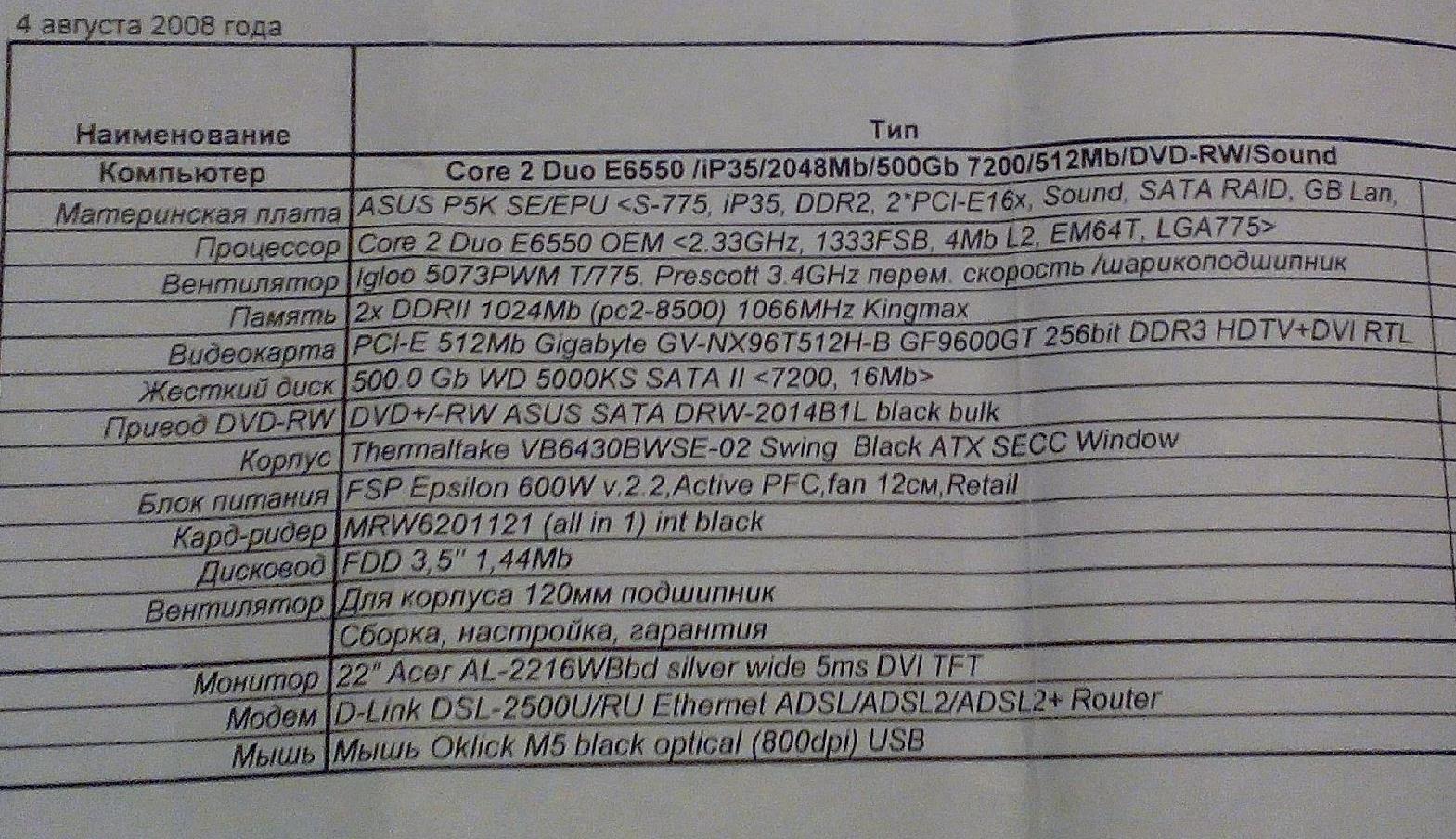 4 августа 2008 года

| Наименование | Тип |
|---|---|
| Компьютер | Core 2 Duo E6550 /iP35/2048Mb/500Gb 7200/512Mb/DVD-RW/Sound |
| Материнская плата | ASUS P5K SE/EPU <S-775, iP35, DDR2, 2*PCI-E16x, Sound, SATA RAID, GB Lan, |
| Процессор | Core 2 Duo E6550 OEM <2.33GHz, 1333FSB, 4Mb L2, EM64T, LGA775> |
| Вентилятор | Igloo 5073PWM T/775. Prescott 3.4GHz перем. скорость /шарикоподшипник |
| Память | 2x DDRII 1024Mb (pc2-8500) 1066MHz Kingmax |
| Видеокарта | PCI-E 512Mb Gigabyte GV-NX96T512H-B GF9600GT 256bit DDR3 HDTV+DVI RTL |
| Жесткий диск | 500.0 Gb WD 5000KS SATA II <7200, 16Mb> |
| Привод DVD-RW | DVD+/-RW ASUS SATA DRW-2014B1L black bulk |
| Корпус | Thermaltake VB6430BWSE-02 Swing Black ATX SECC Window |
| Блок питания | FSP Epsilon 600W v.2.2,Active PFC,fan 12см,Retail |
| Кард-ридер | MRW6201121 (all in 1) int black |
| Дисковод | FDD 3,5" 1,44Mb |
| Вентилятор | Для корпуса 120мм подшипник |
|  | Сборка, настройка, гарантия |
| Монитор | 22" Acer AL-2216WBbd silver wide 5ms DVI TFT |
| Модем | D-Link DSL-2500U/RU Ethernet ADSL/ADSL2/ADSL2+ Router |
| Мышь | Мышь Oklick M5 black optical (800dpi) USB |